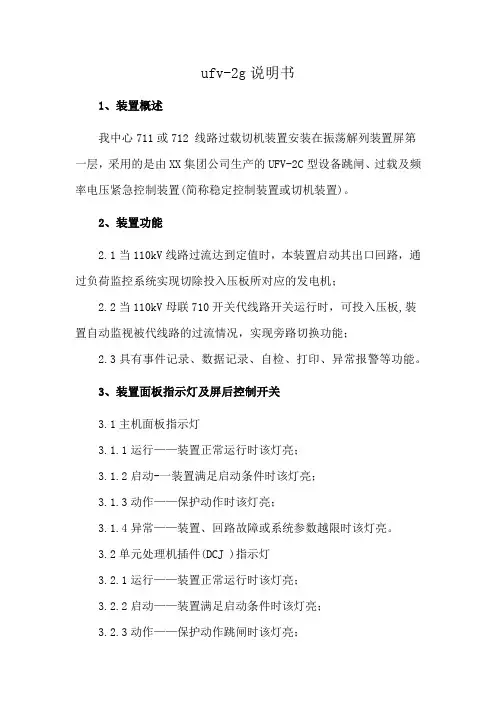 ufv-2g 说明书

1、装置概述

我中心 711 或 712 线路过载切机装置安装在振荡解列装置屏第一层，采用的是由 XX 集团公司生产的 UFV-2C 型设备跳闸、过载及频率电压紧急控制装置(简称稳定控制装置或切机装置)。

2、装置功能

2.1 当 110kV 线路过流达到定值时，本装置启动其出口回路，通过负荷监控系统实现切除投入压板所对应的发电机；

2.2 当 110kV 母联 710 开关代线路开关运行时，可投入压板,装置自动监视被代线路的过流情况，实现旁路切换功能；

2.3 具有事件记录、数据记录、自检、打印、异常报警等功能。

3、装置面板指示灯及屏后控制开关

3.1 主机面板指示灯

3.1.1 运行——装置正常运行时该灯亮；

3.1.2 启动-一装置满足启动条件时该灯亮；

3.1.3 动作——保护动作时该灯亮；

3.1.4 异常——装置、回路故障或系统参数越限时该灯亮。

3.2 单元处理机插件(DCJ )指示灯

3.2.1 运行——装置正常运行时该灯亮；

3.2.2 启动——装置满足启动条件时该灯亮；

3.2.3 动作——保护动作跳闸时该灯亮；